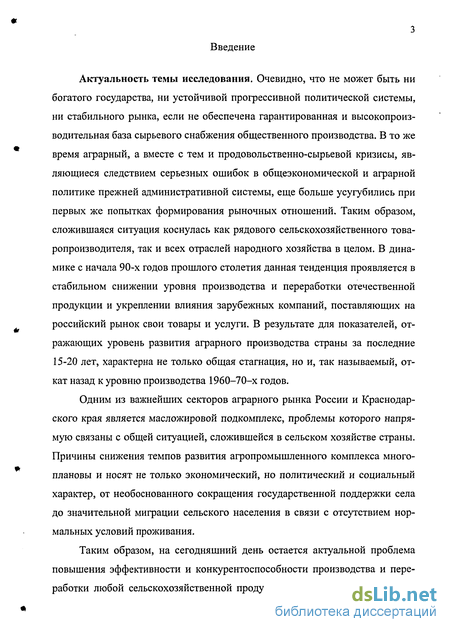 3

Введение

Актуальность темы исследования. Очевидно, что не может быть ни богатого государства, ни устойчивой прогрессивной политической системы, ни стабильного рынка, если не обеспечена гарантированная и высокопроизводительная база сырьевого снабжения общественного производства. В то же время аграрный, а вместе с тем и продовольственно-сырьевой кризисы, являющиеся следствием серьезных ошибок в общеэкономической и аграрной политике прежней административной системы, еще больше усугубились при первых же попытках формирования рыночных отношений. Таким образом, сложившаяся ситуация коснулась как рядового сельскохозяйственного товаропроизводителя, так и всех отраслей народного хозяйства в целом. В динамике с начала 90-х годов прошлого столетия данная тенденция проявляется в стабильном снижении уровня производства и переработки отечественной продукции и укреплении влияния зарубежных компаний, поставляющих на российский рынок свои товары и услуги. В результате для показателей, отражающих уровень развития аграрного производства страны за последние 15-20 лет, характерна не только общая стагнация, но и, так называемый, откат назад к уровню производства 1960–70-х годов.

Одним из важнейших секторов аграрного рынка России и Краснодарского края является масложировой подкомплекс, проблемы которого напрямую связаны с общей ситуацией, сложившейся в сельском хозяйстве страны. Причины снижения темпов развития агропромышленного комплекса многоплановы и носят не только экономический, но политический и социальный характер, от необоснованного сокращения государственной поддержки села до значительной миграции сельского населения в связи с отсутствием нормальных условий проживания.

Таким образом, на сегодняшний день остается актуальной проблема повышения эффективности и конкурентоспособности производства и переработки любой сельскохозяйственной проду

dsLib.net
библиотека диссертаций